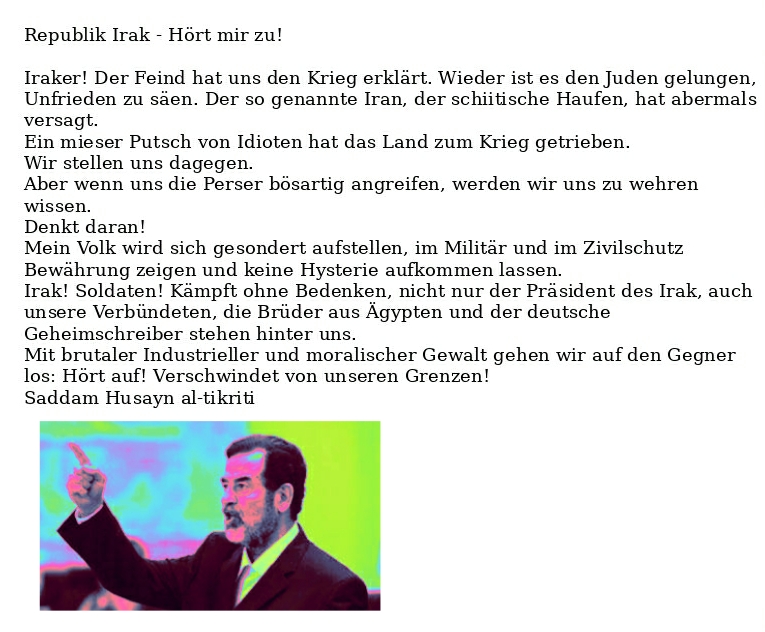 Republik Irak - Hört mir zu!

Iraker! Der Feind hat uns den Krieg erklärt. Wieder ist es den Juden gelungen, Unfrieden zu säen. Der so genannte Iran, der schiitische Haufen, hat abermals versagt.
Ein mieser Putsch von Idioten hat das Land zum Krieg getrieben.
Wir stellen uns dagegen.
Aber wenn uns die Perser bösartig angreifen, werden wir uns zu wehren wissen.
Denkt daran!
Mein Volk wird sich gesondert aufstellen, im Militär und im Zivilschutz Bewährung zeigen und keine Hysterie aufkommen lassen.
Irak! Soldaten! Kämpft ohne Bedenken, nicht nur der Präsident des Irak, auch unsere Verbündeten, die Brüder aus Ägypten und der deutsche Geheimschreiber stehen hinter uns.
Mit brutaler Industrieller und moralischer Gewalt gehen wir auf den Gegner los: Hört auf! Verschwindet von unseren Grenzen!
Saddam Husayn al-tikriti